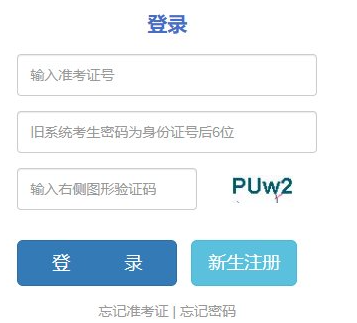 登录

输入准考证号

旧系统考生密码为身份证号后6位

输入右侧图形验证码

PUw2

登 录

新生注册

忘记准考证 | 忘记密码